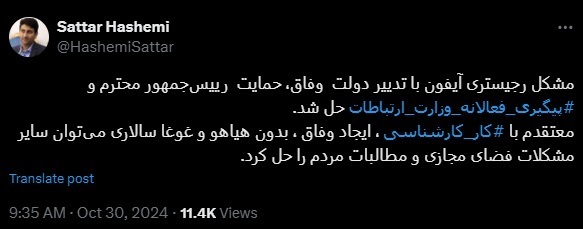 Sattar Hashemi
@HashemiSattar

مشکل رجیستری آیفون با تدبیر دولت وفاق، حمایت رییس‌جمهور محترم و #پیگیری_فعالانه_وزارت_ارتباطات حل شد.
معتقدم با #کار_کارشناسی ، ایجاد وفاق ، بدون هیاهو و غوغا سالاری می‌توان سایر مشکلات فضای مجازی و مطالبات مردم را حل کرد.

Translate post

9:35 AM · Oct 30, 2024 · 11.4K Views